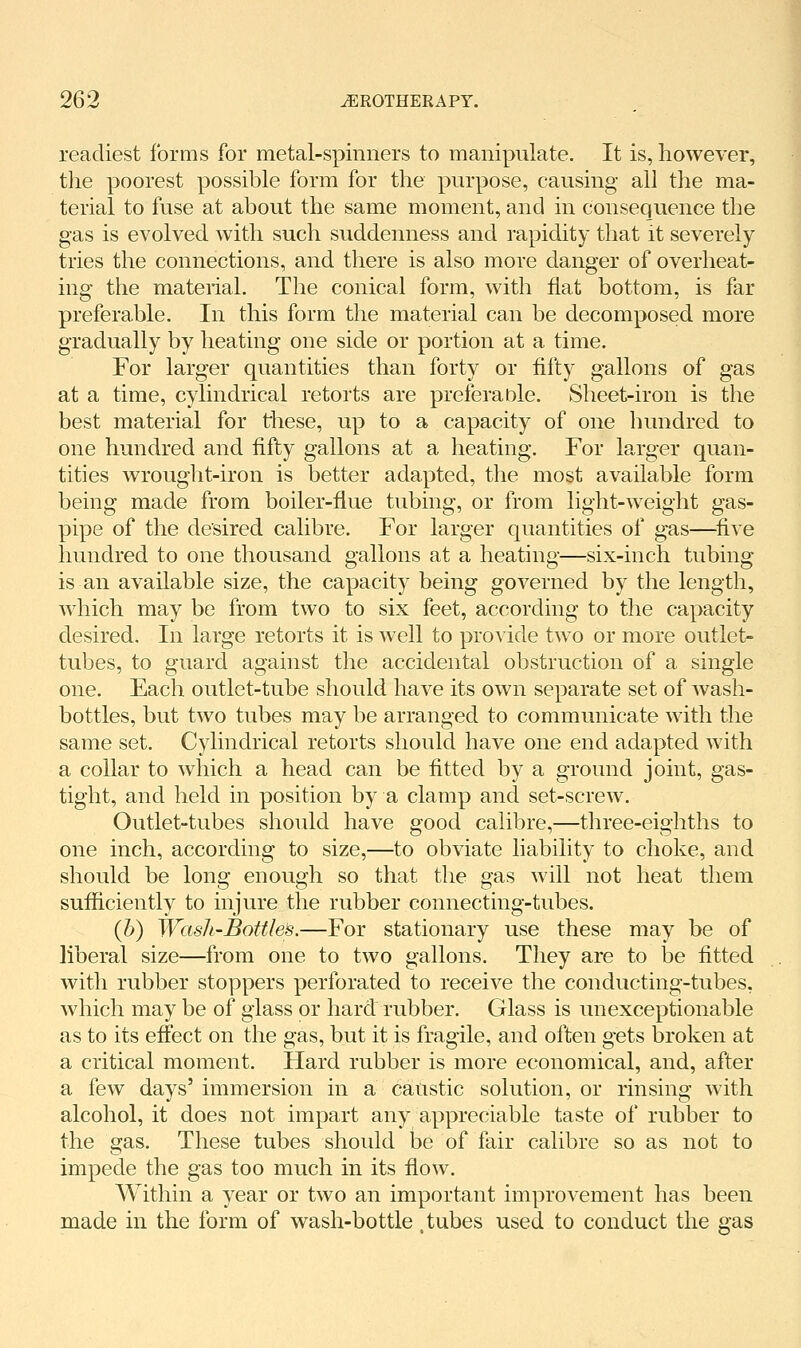 262 ÆROTHERAPY.

readiest forms for metal-spinners to manipulate. It is, however, the poorest possible form for the purpose, causing all the material to fuse at about the same moment, and in consequence the gas is evolved with such suddenness and rapidity that it severely tries the connections, and there is also more danger of overheating the material. The conical form, with flat bottom, is far preferable. In this form the material can be decomposed more gradually by heating one side or portion at a time.

For larger quantities than forty or fifty gallons of gas at a time, cylindrical retorts are preferable. Sheet-iron is the best material for these, up to a capacity of one hundred to one hundred and fifty gallons at a heating. For larger quantities wrought-iron is better adapted, the most available form being made from boiler-flue tubing, or from light-weight gas-pipe of the desired calibre. For larger quantities of gas—five hundred to one thousand gallons at a heating—six-inch tubing is an available size, the capacity being governed by the length, which may be from two to six feet, according to the capacity desired. In large retorts it is well to provide two or more outlet-tubes, to guard against the accidental obstruction of a single one. Each outlet-tube should have its own separate set of wash-bottles, but two tubes may be arranged to communicate with the same set. Cylindrical retorts should have one end adapted with a collar to which a head can be fitted by a ground joint, gas-tight, and held in position by a clamp and set-screw.

Outlet-tubes should have good calibre,—three-eighths to one inch, according to size,—to obviate liability to choke, and should be long enough so that the gas will not heat them sufficiently to injure the rubber connecting-tubes.

(b) Wash-Bottles.—For stationary use these may be of liberal size—from one to two gallons. They are to be fitted with rubber stoppers perforated to receive the conducting-tubes, which may be of glass or hard rubber. Glass is unexceptionable as to its effect on the gas, but it is fragile, and often gets broken at a critical moment. Hard rubber is more economical, and, after a few days' immersion in a caustic solution, or rinsing with alcohol, it does not impart any appreciable taste of rubber to the gas. These tubes should be of fair calibre so as not to impede the gas too much in its flow.

Within a year or two an important improvement has been made in the form of wash-bottle tubes used to conduct the gas